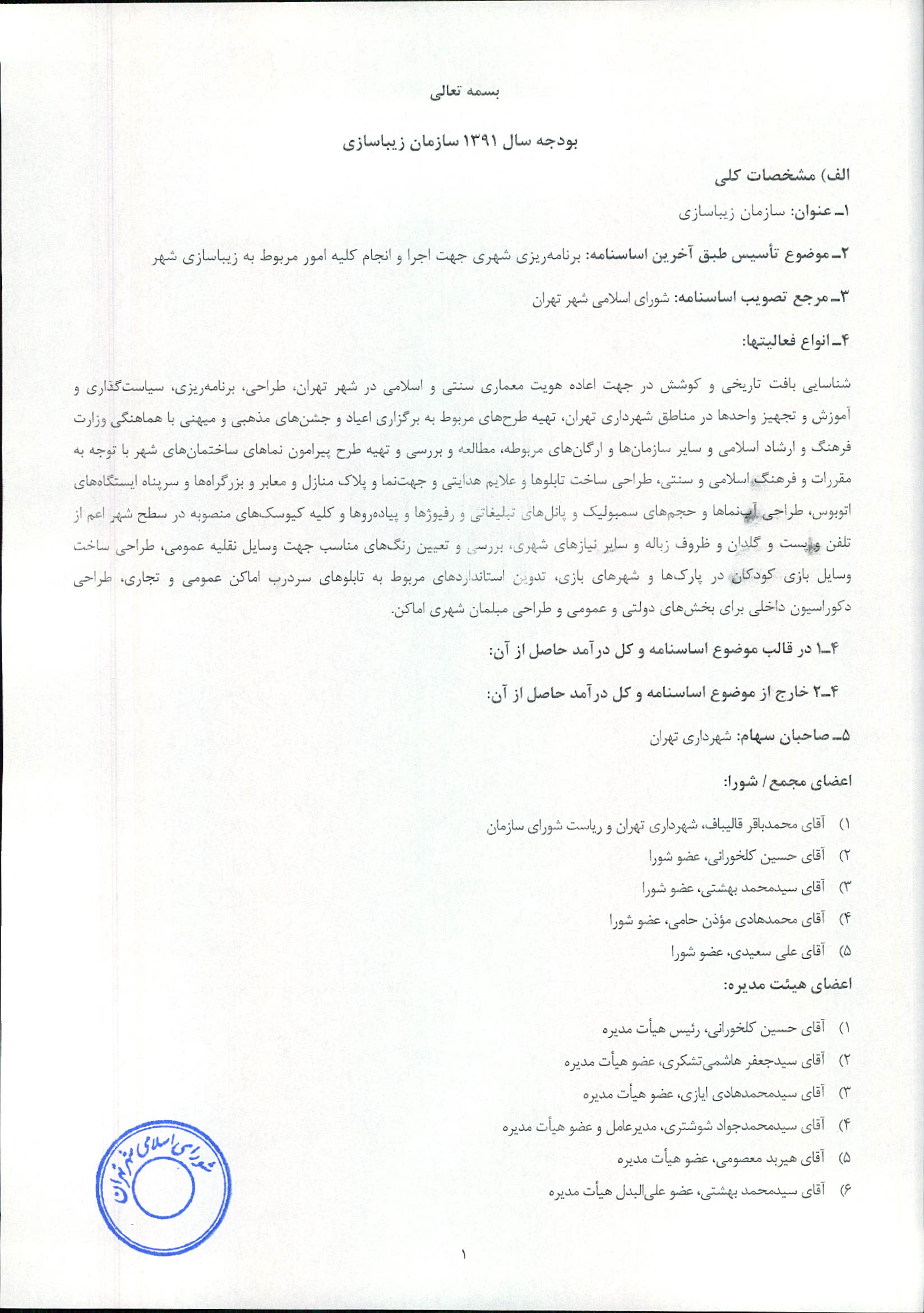 بسمه تعالی

بودجه سال ۱۳۹۱ سازمان زیباسازی

الف) مشخصات کلی

۱ـ عنوان: سازمان زیباسازی

۲ـ موضوع تأسیس طبق آخرین اساسنامه: برنامه‌ریزی شهری جهت اجرا و انجام کلیه امور مربوط به زیباسازی شهر

۳ـ مرجع تصویب اساسنامه: شورای اسلامی شهر تهران

۴ـ انواع فعالیتها:

شناسایی بافت تاریخی و کوشش در جهت اعاده هویت معماری سنتی و اسلامی در شهر تهران، طراحی، برنامه‌ریزی، سیاست‌گذاری و آموزش و تجهیز واحدها در مناطق شهرداری تهران، تهیه طرح‌های مربوط به برگزاری اعیاد و جشن‌های مذهبی و میهنی با هماهنگی وزارت فرهنگ و ارشاد اسلامی و سایر سازمان‌ها و ارگان‌های مربوطه، مطالعه و بررسی و تهیه طرح پیرامون نماهای ساختمان‌های شهر با توجه به مقررات و فرهنگ اسلامی و سنتی، طراحی ساخت تابلوها و علایم هدایتی و جهت‌نما و پلاک منازل و معابر و بزرگراه‌ها و سرپناه ایستگاه‌های اتوبوس، طراحی آب‌نماها و حجم‌های سمبولیک و پانل‌های تبلیغاتی و رفیوژها و پیاده‌روها و کلیه کیوسک‌های منصوبه در سطح شهر اعم از تلفن و پست و گلدان و ظروف زباله و سایر نیازهای شهری، بررسی و تعیین رنگ‌های مناسب جهت وسایل نقلیه عمومی، طراحی ساخت وسایل بازی کودکان در پارک‌ها و شهرهای بازی، تدوین استانداردهای مربوط به تابلوهای سردرب اماکن عمومی و تجاری، طراحی دکوراسیون داخلی برای بخش‌های دولتی و عمومی و طراحی مبلمان شهری اماکن.

۴ـ۱ در قالب موضوع اساسنامه و کل درآمد حاصل از آن:

۴ـ۲ خارج از موضوع اساسنامه و کل درآمد حاصل از آن:

۵ـ صاحبان سهام: شهرداری تهران

اعضای مجمع / شورا:

۱) آقای محمدباقر قالیباف، شهرداری تهران و ریاست شورای سازمان
۲) آقای حسین کلخورانی، عضو شورا
۳) آقای سیدمحمد بهشتی، عضو شورا
۴) آقای محمدهادی مؤذن حامی، عضو شورا
۵) آقای علی سعیدی، عضو شورا

اعضای هیئت مدیره:

۱) آقای حسین کلخورانی، رئیس هیأت مدیره
۲) آقای سیدجعفر هاشمی‌تشکری، عضو هیأت مدیره
۳) آقای سیدمحمدهادی ایازی، عضو هیأت مدیره
۴) آقای سیدمحمدجواد شوشتری، مدیرعامل و عضو هیأت مدیره
۵) آقای هیربد معصومی، عضو هیأت مدیره
۶) آقای سیدمحمد بهشتی، عضو علی‌البدل هیأت مدیره

شورای اسلامی شهر تهران

۱